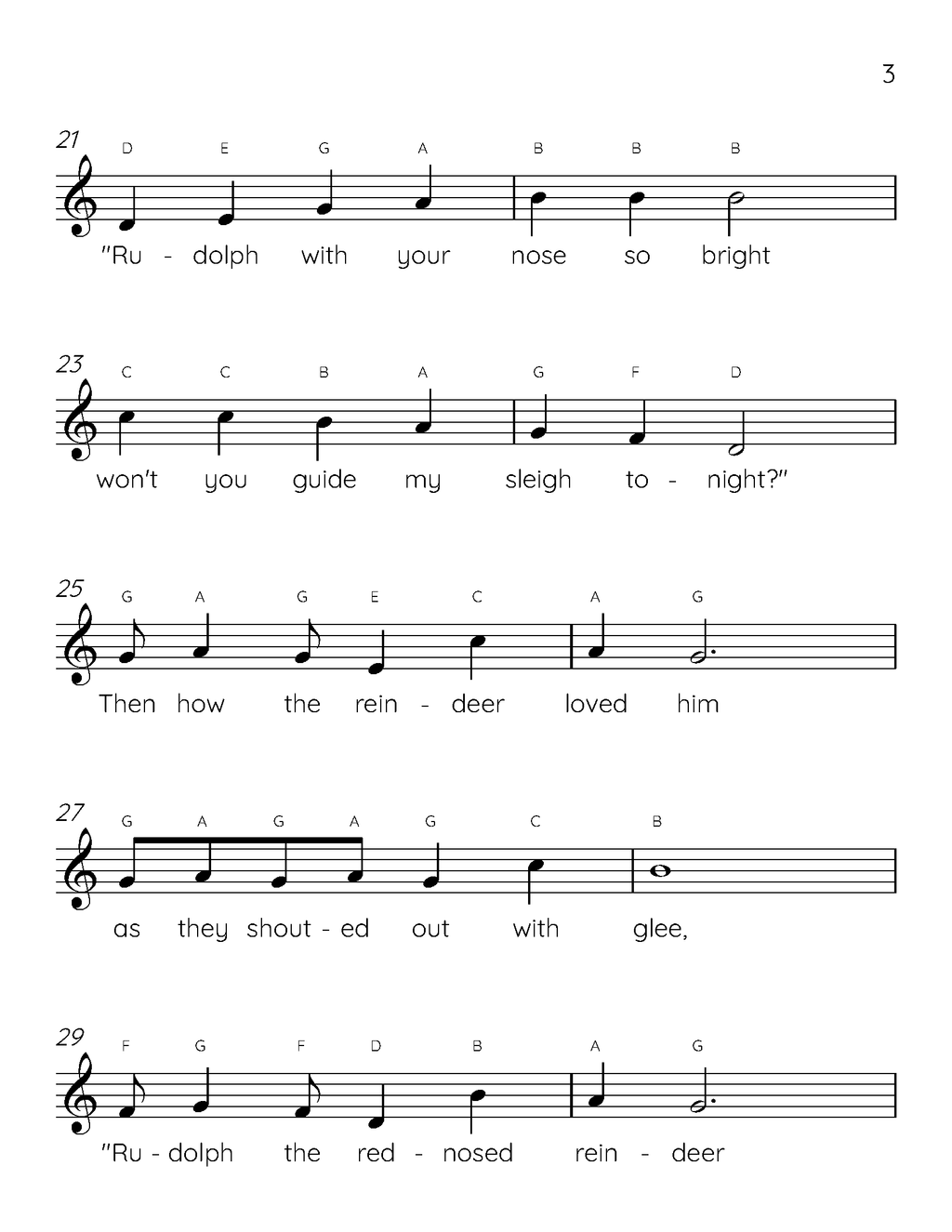 3

21
D E G A B B B
"Ru - dolph with your nose so bright

23
C C B A G F D
won't you guide my sleigh to - night?"

25
G A G E C A G
Then how the rein - deer loved him

27
G A G A G C B
as they shout - ed out with glee,

29
F G F D B A G
"Ru - dolph the red - nosed rein - deer